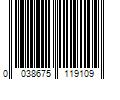 0 038675 119109